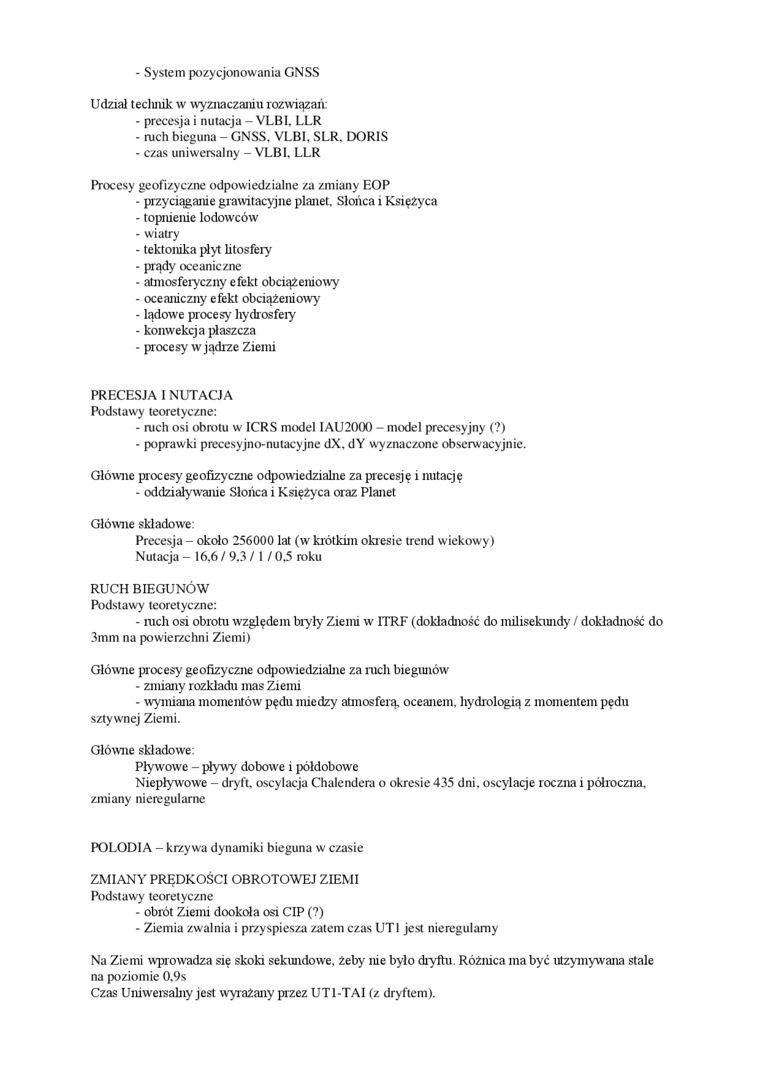 - System pozycjonowania GNSS

Udział technik w wyznaczaniu rozwiązań:
- precesja i nutacja – VLBI, LLR
- ruch bieguna – GNSS, VLBI, SLR, DORIS
- czas uniwersalny – VLBI, LLR

Procesy geofizyczne odpowiedzialne za zmiany EOP
- przyciąganie grawitacyjne planet, Słońca i Księżyca
- topnienie lodowców
- wiatry
- tektonika płyt litosfery
- prądy oceaniczne
- atmosferyczny efekt obciążeniowy
- oceaniczny efekt obciążeniowy
- lądowe procesy hydrosfery
- konwekcja płaszcza
- procesy w jądrze Ziemi

PRECESJA I NUTACJA
Podstawy teoretyczne:
- ruch osi obrotu w ICRS model IAU2000 – model precesyjny (?)
- poprawki precesyjno-nutacyjne dX, dY wyznaczone obserwacyjnie.

Główne procesy geofizyczne odpowiedzialne za precesję i nutację
- oddziaływanie Słońca i Księżyca oraz Planet

Główne składowe:
Precesja – około 256000 lat (w krótkim okresie trend wiekowy)
Nutacja – 16,6 / 9,3 / 1 / 0,5 roku

RUCH BIEGUNÓW
Podstawy teoretyczne:
- ruch osi obrotu względem bryły Ziemi w ITRF (dokładność do milisekundy / dokładność do 3mm na powierzchni Ziemi)

Główne procesy geofizyczne odpowiedzialne za ruch biegunów
- zmiany rozkładu mas Ziemi
- wymiana momentów pędu miedzy atmosferą, oceanem, hydrologią z momentem pędu sztywnej Ziemi.

Główne składowe:
Pływowe – pływy dobowe i półdobowe
Niepływowe – dryft, oscylacja Chalendera o okresie 435 dni, oscylacje roczna i półroczna, zmiany nieregularne

POLODIA – krzywa dynamiki bieguna w czasie

ZMIANY PRĘDKOŚCI OBROTOWEJ ZIEMI
Podstawy teoretyczne
- obrót Ziemi dookoła osi CIP (?)
- Ziemia zwalnia i przyspiesza zatem czas UT1 jest nieregularny

Na Ziemi wprowadza się skoki sekundowe, żeby nie było dryftu. Różnica ma być utzymywana stale na poziomie 0,9s
Czas Uniwersalny jest wyrażany przez UT1-TAI (z dryftem).